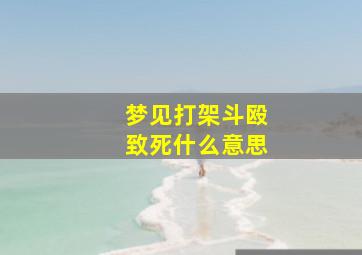 梦见打架斗殴
致死什么意思